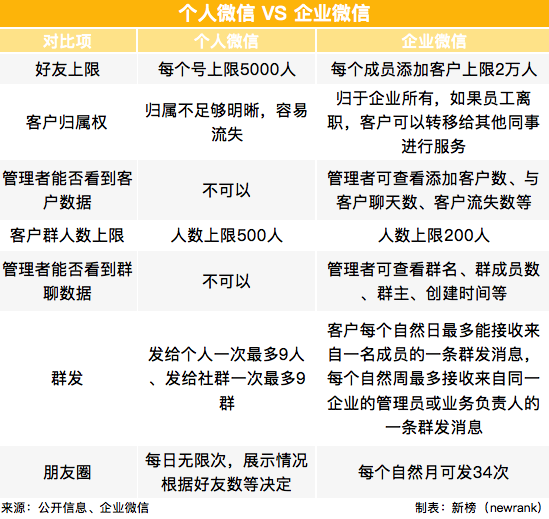 个人微信 VS 企业微信

| 对比项 | 个人微信 | 企业微信 |
|---|---|---|
| 好友上限 | 每个号上限5000人 | 每个成员添加客户上限2万人 |
| 客户归属权 | 归属不足够明晰，容易流失 | 归于企业所有，如果员工离职，客户可以转移给其他同事进行服务 |
| 管理者能否看到客户数据 | 不可以 | 管理者可查看添加客户数、与客户聊天数、客户流失数等 |
| 客户群人数上限 | 人数上限500人 | 人数上限200人 |
| 管理者能否看到群聊数据 | 不可以 | 管理者可查看群名、群成员数、群主、创建时间等 |
| 群发 | 发给个人一次最多9人、发给社群一次最多9群 | 客户每个自然日最多能接收来自一名成员的一条群发消息，每个自然周最多接收来自同一企业的管理员或业务负责人的一条群发消息 |
| 朋友圈 | 每日无限次，展示情况根据好友数等决定 | 每个自然月可发34次 |

来源：公开信息、企业微信
制表：新榜（newrank）